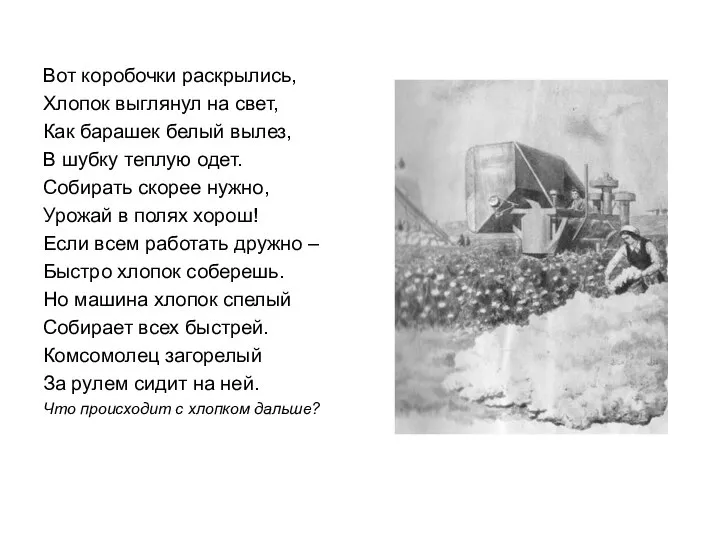 Вот коробочки раскрылись,
Хлопок выглянул на свет,
Как барашек белый вылез,
В шубку теплую одет.
Собирать скорее нужно,
Урожай в полях хорош!
Если всем работать дружно –
Быстро хлопок соберешь.
Но машина хлопок спелый
Собирает всех быстрей.
Комсомолец загорелый
За рулем сидит на ней.
Что происходит с хлопком дальше?